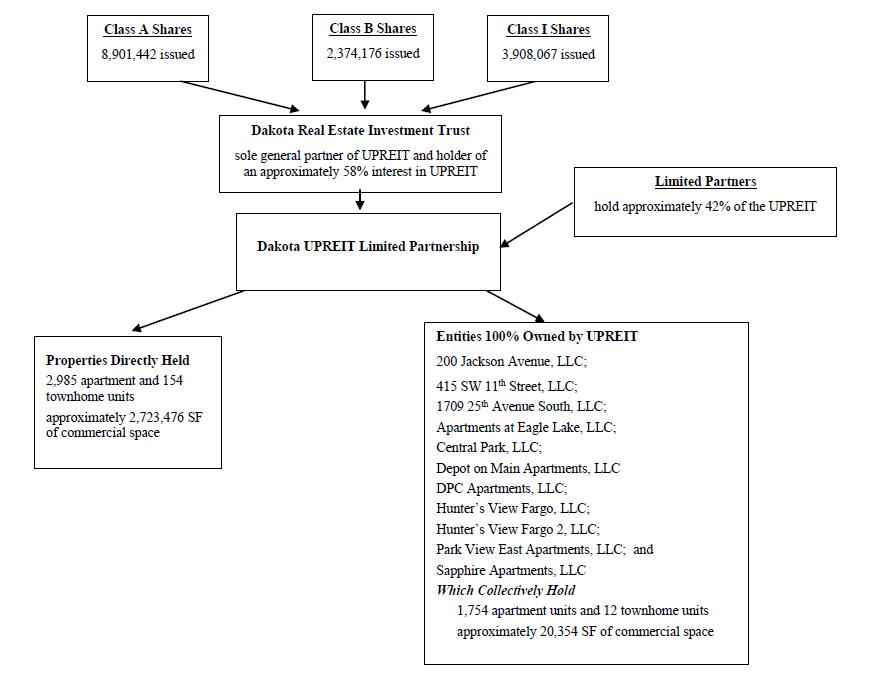 Class A Shares
8,901,442 issued

Class B Shares
2,374,176 issued

Class I Shares
3,908,067 issued

Dakota Real Estate Investment Trust
sole general partner of UPREIT and holder of an approximately 58% interest in UPREIT

Limited Partners
hold approximately 42% of the UPREIT

Dakota UPREIT Limited Partnership

Properties Directly Held
2,985 apartment and 154 townhome units
approximately 2,723,476 SF of commercial space

Entities 100% Owned by UPREIT
200 Jackson Avenue, LLC;
415 SW 11$^{th}$ Street, LLC;
1709 25$^{th}$ Avenue South, LLC;
Apartments at Eagle Lake, LLC;
Central Park, LLC;
Depot on Main Apartments, LLC
DPC Apartments, LLC;
Hunter's View Fargo, LLC;
Hunter's View Fargo 2, LLC;
Park View East Apartments, LLC; and
Sapphire Apartments, LLC
Which Collectively Hold
1,754 apartment units and 12 townhome units
approximately 20,354 SF of commercial space